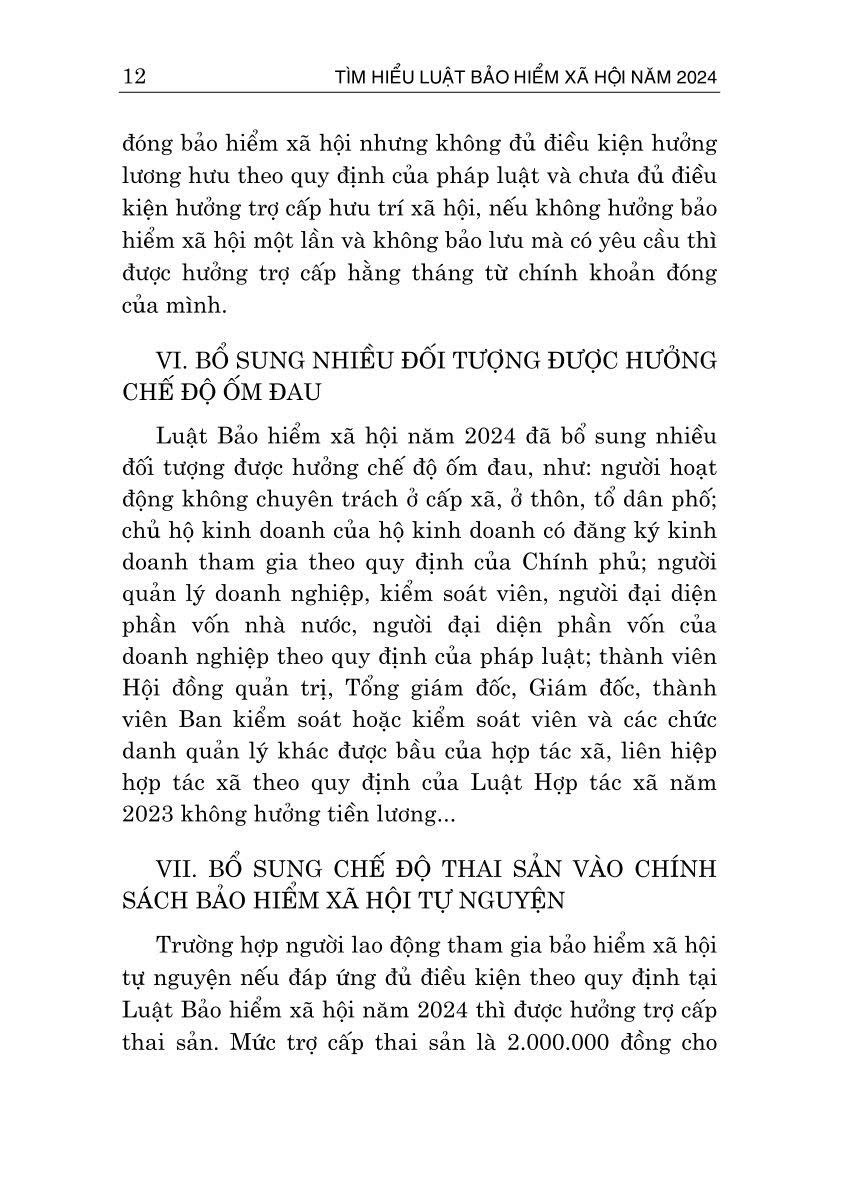 12 TÌM HIỂU LUẬT BẢO HIỂM XÃ HỘI NĂM 2024

đóng bảo hiểm xã hội nhưng không đủ điều kiện hưởng lương hưu theo quy định của pháp luật và chưa đủ điều kiện hưởng trợ cấp hưu trí xã hội, nếu không hưởng bảo hiểm xã hội một lần và không bảo lưu mà có yêu cầu thì được hưởng trợ cấp hằng tháng từ chính khoản đóng của mình.

VI. BỔ SUNG NHIỀU ĐỐI TƯỢNG ĐƯỢC HƯỞNG CHẾ ĐỘ ỐM ĐAU

Luật Bảo hiểm xã hội năm 2024 đã bổ sung nhiều đối tượng được hưởng chế độ ốm đau, như: người hoạt động không chuyên trách ở cấp xã, ở thôn, tổ dân phố; chủ hộ kinh doanh của hộ kinh doanh có đăng ký kinh doanh tham gia theo quy định của Chính phủ; người quản lý doanh nghiệp, kiểm soát viên, người đại diện phần vốn nhà nước, người đại diện phần vốn của doanh nghiệp theo quy định của pháp luật; thành viên Hội đồng quản trị, Tổng giám đốc, Giám đốc, thành viên Ban kiểm soát hoặc kiểm soát viên và các chức danh quản lý khác được bầu của hợp tác xã, liên hiệp hợp tác xã theo quy định của Luật Hợp tác xã năm 2023 không hưởng tiền lương...

VII. BỔ SUNG CHẾ ĐỘ THAI SẢN VÀO CHÍNH SÁCH BẢO HIỂM XÃ HỘI TỰ NGUYỆN

Trường hợp người lao động tham gia bảo hiểm xã hội tự nguyện nếu đáp ứng đủ điều kiện theo quy định tại Luật Bảo hiểm xã hội năm 2024 thì được hưởng trợ cấp thai sản. Mức trợ cấp thai sản là 2.000.000 đồng cho